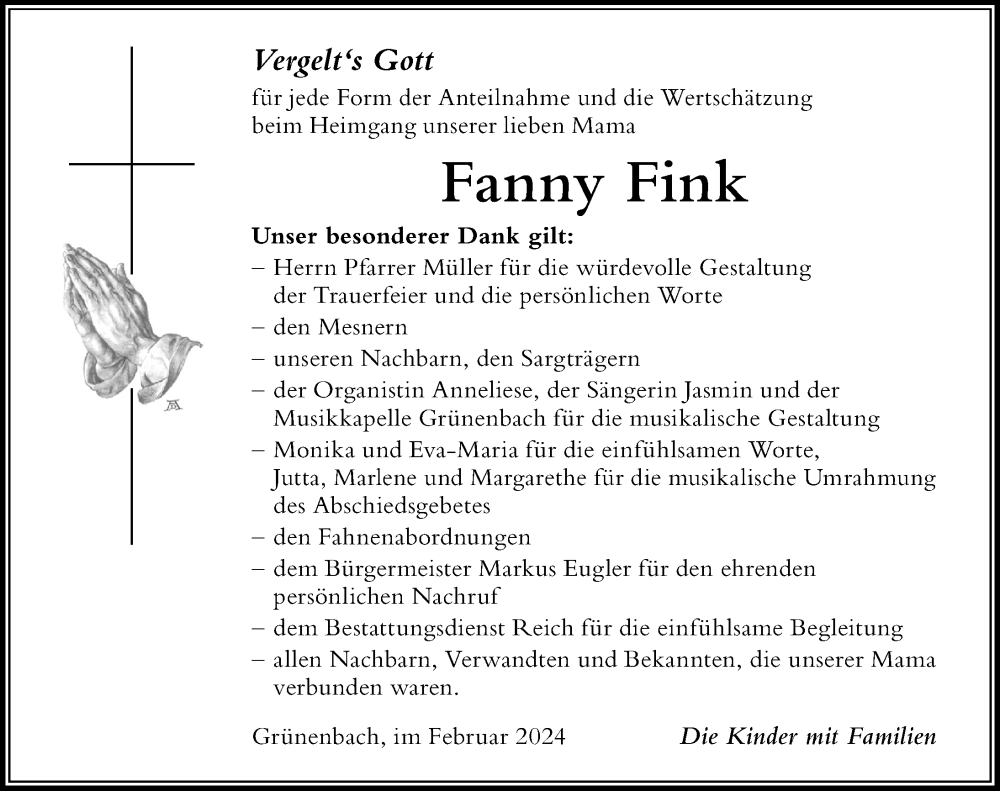 Vergelt‘s Gott
für jede Form der Anteilnahme und die Wertschätzung beim Heimgang unserer lieben Mama

Fanny Fink

Unser besonderer Dank gilt:
– Herrn Pfarrer Müller für die würdevolle Gestaltung der Trauerfeier und die persönlichen Worte
– den Mesnern
– unseren Nachbarn, den Sargträgern
– der Organistin Anneliese, der Sängerin Jasmin und der Musikkapelle Grünenbach für die musikalische Gestaltung
– Monika und Eva-Maria für die einfühlsamen Worte, Jutta, Marlene und Margarethe für die musikalische Umrahmung des Abschiedsgebetes
– den Fahnenabordnungen
– dem Bürgermeister Markus Eugler für den ehrenden persönlichen Nachruf
– dem Bestattungsdienst Reich für die einfühlsame Begleitung
– allen Nachbarn, Verwandten und Bekannten, die unserer Mama verbunden waren.

Grünenbach, im Februar 2024

Die Kinder mit Familien